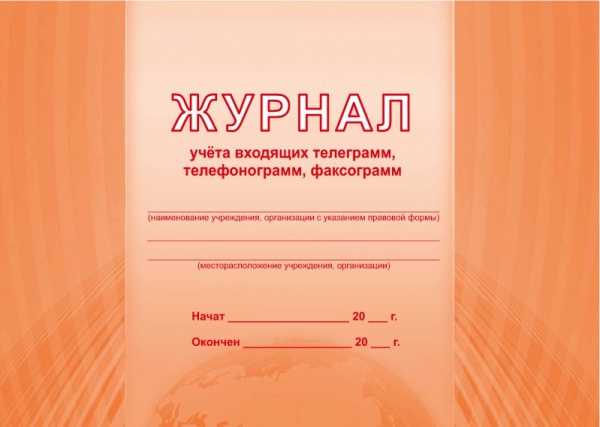 ЖУРНАЛ

учёта входящих телеграмм, телефонограмм, факсограмм

____
(наименование учреждения, организации с указанием правовой формы)

____

____
(месторасположение учреждения, организации)

Начат ____ 20 ____ г.

Окончен ____ 20 ____ г.